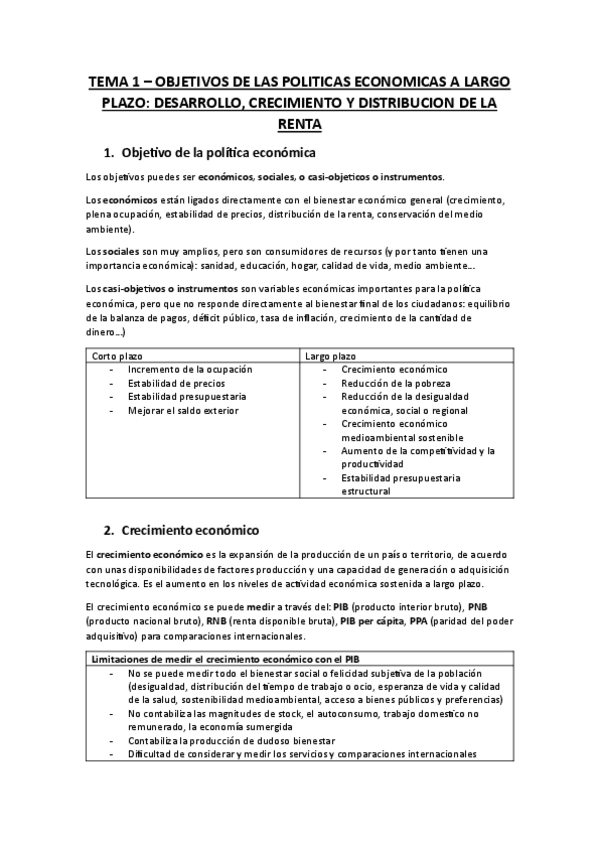 TEMA 1 – OBJETIVOS DE LAS POLITICAS ECONOMICAS A LARGO PLAZO: DESARROLLO, CRECIMIENTO Y DISTRIBUCION DE LA RENTA

1. Objetivo de la política económica

Los objetivos puedes ser económicos, sociales, o casi-objeticos o instrumentos.

Los económicos están ligados directamente con el bienestar económico general (crecimiento, plena ocupación, estabilidad de precios, distribución de la renta, conservación del medio ambiente).

Los sociales son muy amplios, pero son consumidores de recursos (y por tanto tienen una importancia económica): sanidad, educación, hogar, calidad de vida, medio ambiente…

Los casi-objetivos o instrumentos son variables económicas importantes para la política económica, pero que no responde directamente al bienestar final de los ciudadanos: equilibrio de la balanza de pagos, déficit público, tasa de inflación, crecimiento de la cantidad de dinero…)

| Corto plazo | Largo plazo |
|---|---|
| - Incremento de la ocupación<br>- Estabilidad de precios<br>- Estabilidad presupuestaria<br>- Mejorar el saldo exterior | - Crecimiento económico<br>- Reducción de la pobreza<br>- Reducción de la desigualdad económica, social o regional<br>- Crecimiento económico medioambiental sostenible<br>- Aumento de la competitividad y la productividad<br>- Estabilidad presupuestaria estructural |

2. Crecimiento económico

El crecimiento económico es la expansión de la producción de un país o territorio, de acuerdo con unas disponibilidades de factores producción y una capacidad de generación o adquisición tecnológica. Es el aumento en los niveles de actividad económica sostenida a largo plazo.

El crecimiento económico se puede medir a través del: PIB (producto interior bruto), PNB (producto nacional bruto), RNB (renta disponible bruta), PIB per cápita, PPA (paridad del poder adquisitivo) para comparaciones internacionales.

| Limitaciones de medir el crecimiento económico con el PIB |
|---|
| - No se puede medir todo el bienestar social o felicidad subjetiva de la población (desigualdad, distribución del tiempo de trabajo o ocio, esperanza de vida y calidad de la salud, sostenibilidad medioambiental, acceso a bienes públicos y preferencias)<br>- No contabiliza las magnitudes de stock, el autoconsumo, trabajo domestico no remunerado, la economía sumergida<br>- Contabiliza la producción de dudoso bienestar<br>- Dificultad de considerar y medir los servicios y comparaciones internacionales |